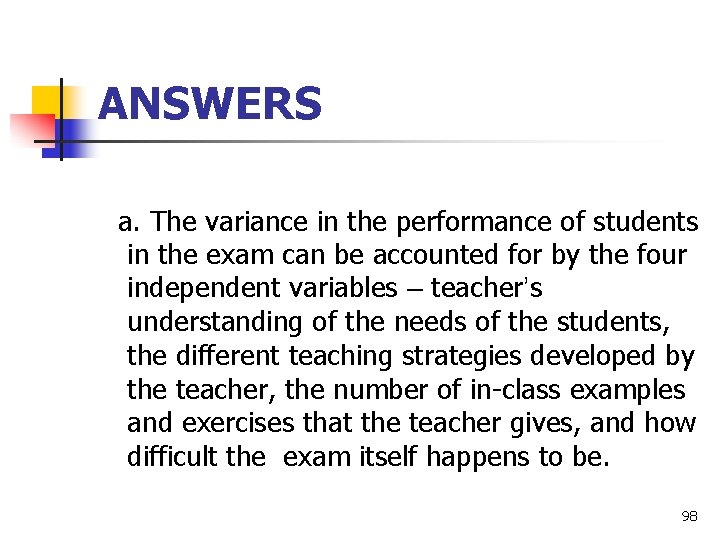 ANSWERS

a. The variance in the performance of students in the exam can be accounted for by the four independent variables – teacher's understanding of the needs of the students, the different teaching strategies developed by the teacher, the number of in-class examples and exercises that the teacher gives, and how difficult the exam itself happens to be.

98